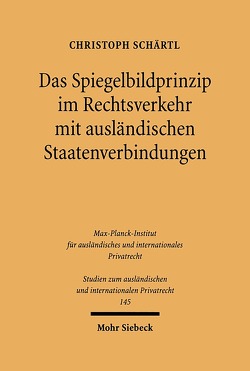 CHRISTOPH SCHÄRTL

Das Spiegelbildprinzip im Rechtsverkehr mit ausländischen Staatenverbindungen

Max-Planck-Institut für ausländisches und internationales Privatrecht

Studien zum ausländischen und internationalen Privatrecht
145

Mohr Siebeck